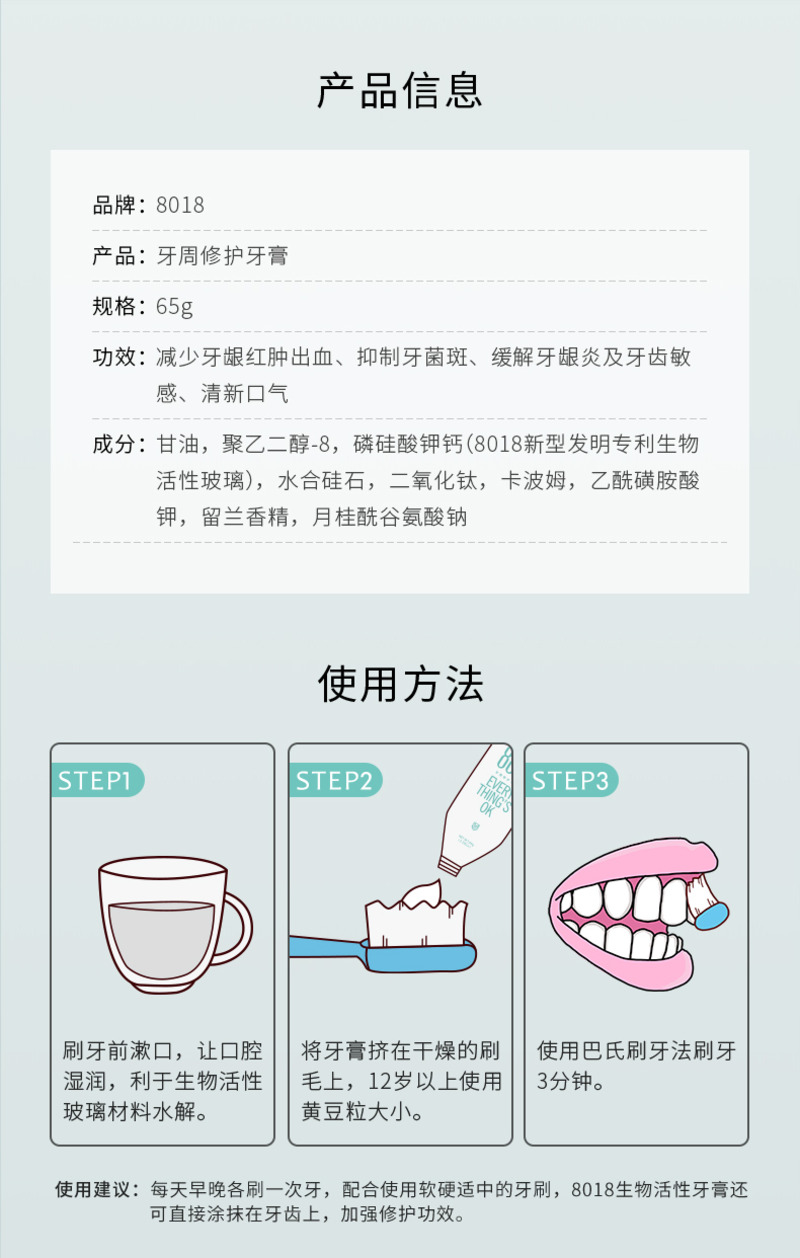 产品信息

品牌：8018

产品：牙周修护牙膏

规格：65g

功效：减少牙龈红肿出血、抑制牙菌斑、缓解牙龈炎及牙齿敏感、清新口气

成分：甘油，聚乙二醇-8，磷硅酸钾钙(8018新型发明专利生物活性玻璃)，水合硅石，二氧化钛，卡波姆，乙酰磺胺酸钾，留兰香精，月桂酰谷氨酸钠

使用方法

STEP1

刷牙前漱口，让口腔湿润，利于生物活性玻璃材料水解。

STEP2

EVERYTHING'S OK

将牙膏挤在干燥的刷毛上，12岁以上使用黄豆粒大小。

STEP3

使用巴氏刷牙法刷牙3分钟。

使用建议：每天早晚各刷一次牙，配合使用软硬适中的牙刷，8018生物活性牙膏还可直接涂抹在牙齿上，加强修护功效。